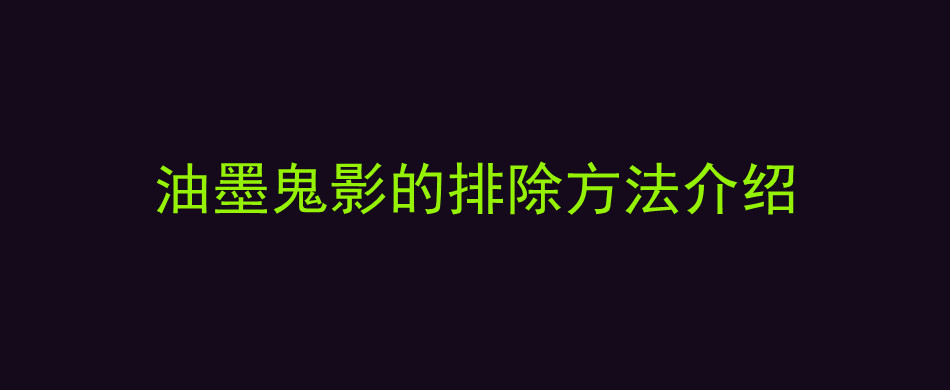 油墨鬼影的排除方法介绍